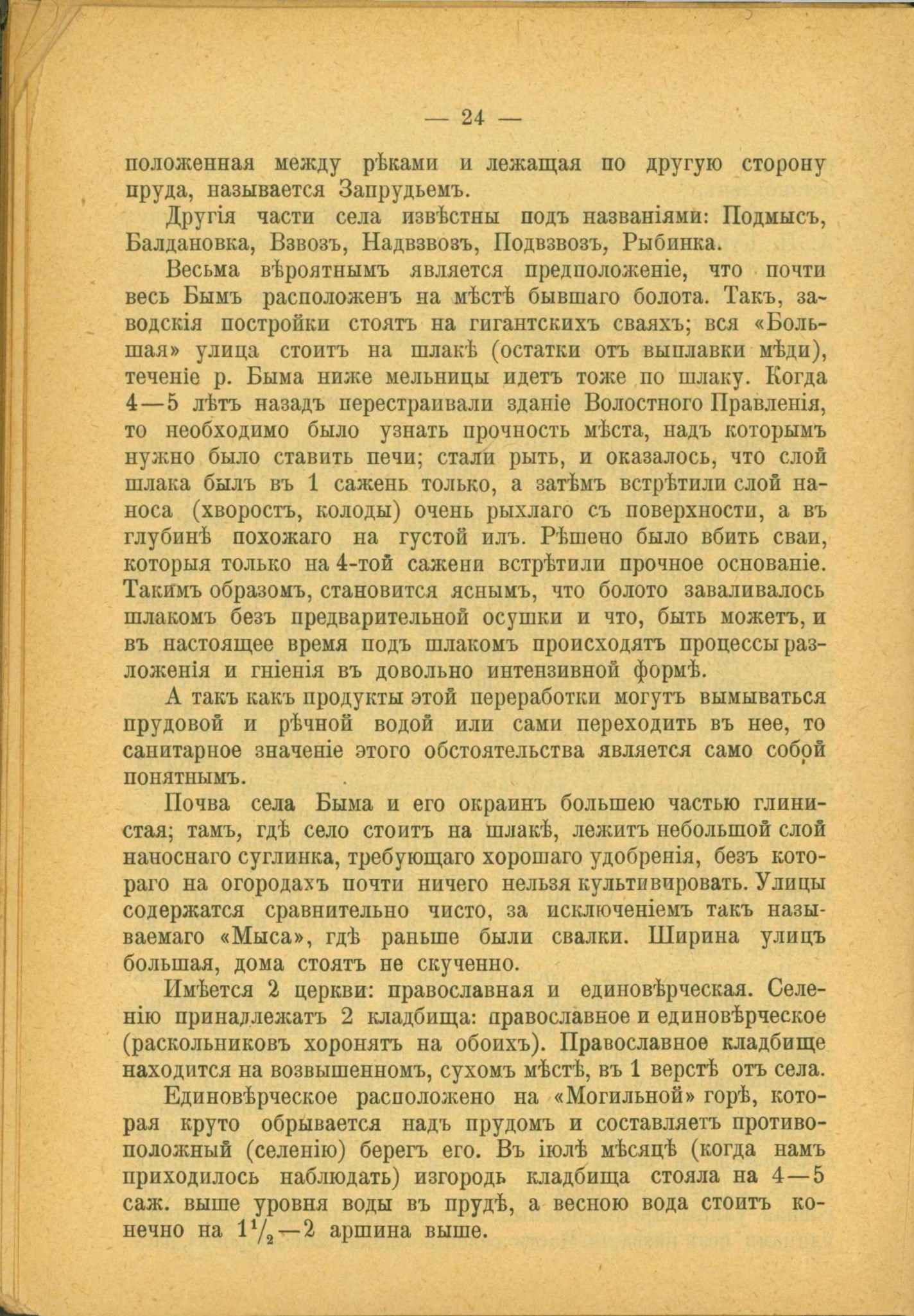 — 24 —

положенная между рѣками и лежащая по другую сторону пруда, называется Запрудьемъ.

Другія части села извѣстны подъ названіями: Подмысъ, Балдановка, Взвозъ, Надвзвозъ, Подвзвозъ, Рыбинка.

Весьма вѣроятнымъ является предположеніе, что почти весь Бымъ расположенъ на мѣстѣ бывшаго болота. Такъ, заводскія постройки стоятъ на гигантскихъ сваяхъ; вся «Большая» улица стоитъ на шлакѣ (остатки отъ выплавки мѣди), теченіе р. Быма ниже мельницы идетъ тоже по шлаку. Когда 4—5 лѣтъ назадъ перестраивали зданіе Волостного Правленія, то необходимо было узнать прочность мѣста, надъ которымъ нужно было ставить печи; стали рыть, и оказалось, что слой шлака былъ въ 1 сажень только, а затѣмъ встрѣтили слой наноса (хворостъ, колоды) очень рыхлаго съ поверхности, а въ глубинѣ похожаго на густой илъ. Рѣшено было вбить сваи, которыя только на 4-той сажени встрѣтили прочное основаніе. Такимъ образомъ, становится яснымъ, что болото заваливалось шлакомъ безъ предварительной осушки и что, быть можетъ, и въ настоящее время подъ шлакомъ происходятъ процессы разложенія и гніенія въ довольно интензивной формѣ.

А такъ какъ продукты этой переработки могутъ вымываться прудовой и рѣчной водой или сами переходить въ нее, то санитарное значеніе этого обстоятельства является само собой понятнымъ.

Почва села Быма и его окраинъ большею частью глинистая; тамъ, гдѣ село стоитъ на шлакѣ, лежитъ небольшой слой наноснаго суглинка, требующаго хорошаго удобренія, безъ котораго на огородахъ почти ничего нельзя культивировать. Улицы содержатся сравнительно чисто, за исключеніемъ такъ называемаго «Мыса», гдѣ раньше были свалки. Ширина улицъ большая, дома стоятъ не скученно.

Имѣется 2 церкви: православная и единовѣрческая. Селенію принадлежатъ 2 кладбища: православное и единовѣрческое (раскольниковъ хоронятъ на обоихъ). Православное кладбище находится на возвышенномъ, сухомъ мѣстѣ, въ 1 верстѣ отъ села.

Единовѣрческое расположено на «Могильной» горѣ, которая круто обрывается надъ прудомъ и составляетъ противоположный (селенію) берегъ его. Въ іюлѣ мѣсяцѣ (когда намъ приходилось наблюдать) изгородь кладбища стояла на 4—5 саж. выше уровня воды въ прудѣ, а весною вода стоитъ конечно на $1\frac{1}{2}$—2 аршина выше.